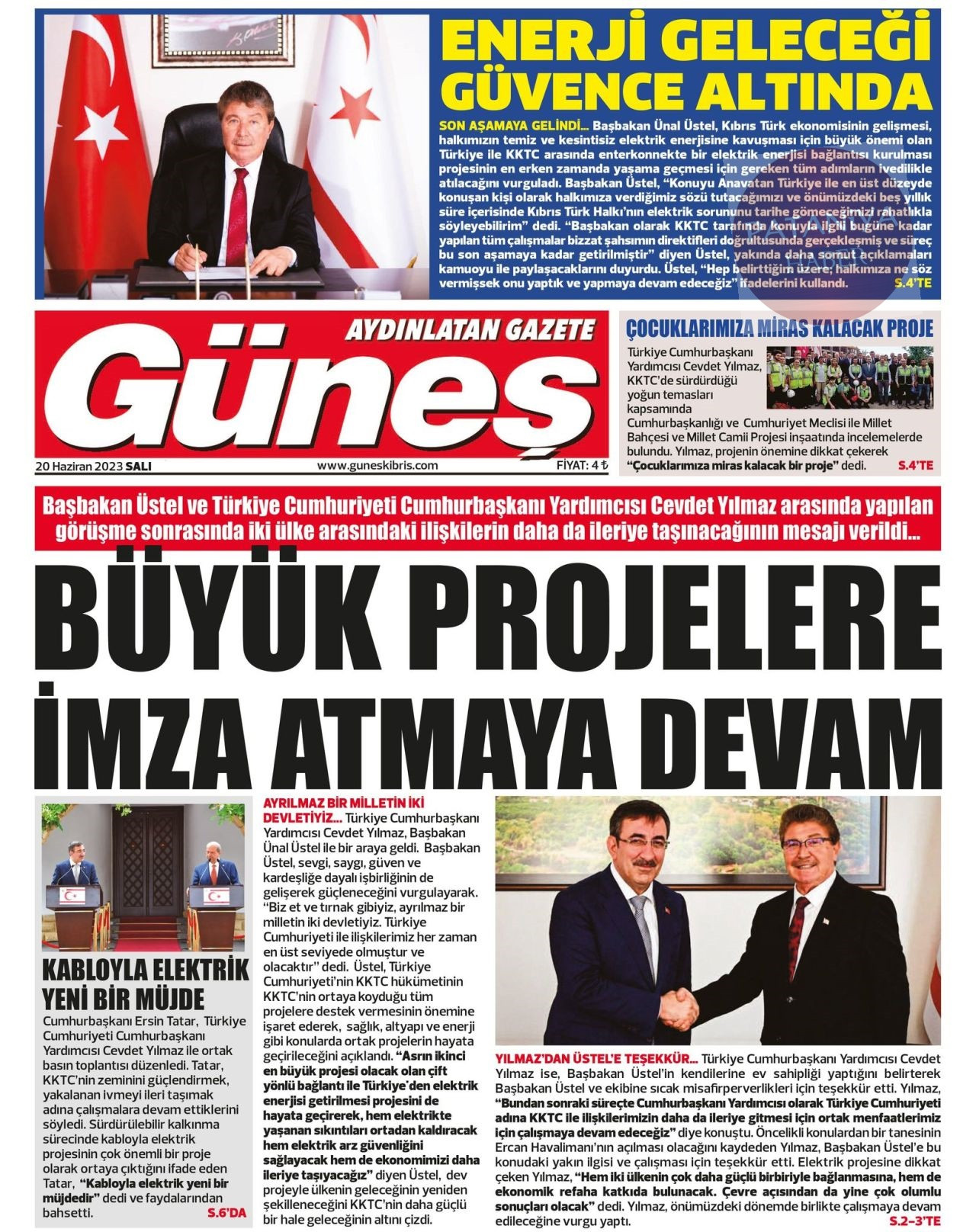 ENERJİ GELECEĞİ GÜVENCE ALTINDA

SON AŞAMAYA GELİNDİ... Başbakan Ünal Üstel, Kıbrıs Türk ekonomisinin gelişmesi, halkımızın temiz ve kesintisiz elektrik enerjisine kavuşması için büyük önemi olan Türkiye ile KKTC arasında enterkonnekte bir elektrik enerjisi bağlantısı kurulması projesinin en erken zamanda yaşama geçmesi için gereken tüm adımların ivedilikle atılacağını vurguladı. Başbakan Üstel, "Konuyu Anavatan Türkiye ile en üst düzeyde konuşan kişi olarak halkımıza verdiğimiz sözü tutacağımızı ve önümüzdeki beş yıllık süre içerisinde Kıbrıs Türk Halkı'nın elektrik sorununu tarihe gömeceğimizi rahatlıkla söyleyebilirim" dedi. "Başbakan olarak KKTC tarafında konuyla ilgili bugüne kadar yapılan tüm çalışmalar bizzat şahsımın direktifleri doğrultusunda gerçekleşmiş ve süreç bu son aşamaya kadar getirilmiştir" diyen Üstel, yakında daha somut açıklamaları kamuoyu ile paylaşacaklarını duyurdu. Üstel, "Hep belirttiğim üzere; halkımıza ne söz vermişsek onu yaptık ve yapmaya devam edeceğiz" ifadelerini kullandı. S.4'TE

AYDINLATAN GAZETE
Güneş
20 Haziran 2023 SALI www.guneskibris.com FİYAT: 4 ₺

ÇOCUKLARIMIZA MİRAS KALACAK PROJE
Türkiye Cumhurbaşkanı Yardımcısı Cevdet Yılmaz, KKTC'de sürdürdüğü yoğun temasları kapsamında Cumhurbaşkanlığı ve Cumhuriyet Meclisi ile Millet Bahçesi ve Millet Camii Projesi inşaatında incelemelerde bulundu. Yılmaz, projenin önemine dikkat çekerek "Çocuklarımıza miras kalacak bir proje" dedi. S.4'TE

Başbakan Üstel ve Türkiye Cumhuriyeti Cumhurbaşkanı Yardımcısı Cevdet Yılmaz arasında yapılan görüşme sonrasında iki ülke arasındaki ilişkilerin daha da ileriye taşınacağının mesajı verildi...

BÜYÜK PROJELERE İMZA ATMAYA DEVAM

KABLOYLA ELEKTRİK YENİ BİR MÜJDE
Cumhurbaşkanı Ersin Tatar, Türkiye Cumhuriyeti Cumhurbaşkanı Yardımcısı Cevdet Yılmaz ile ortak basın toplantısı düzenledi. Tatar, KKTC'nin zeminini güçlendirmek, yakalanan ivmeyi ileri taşımak adına çalışmalara devam ettiklerini söyledi. Sürdürülebilir kalkınma sürecinde kabloyla elektrik projesinin çok önemli bir proje olarak ortaya çıktığını ifade eden Tatar, "Kabloyla elektrik yeni bir müjdedir" dedi ve faydalarından bahsetti. S.6'DA

AYRILMAZ BİR MİLLETİN İKİ DEVLETİYİZ... Türkiye Cumhurbaşkanı Yardımcısı Cevdet Yılmaz, Başbakan Ünal Üstel ile bir araya geldi. Başbakan Üstel, sevgi, saygı, güven ve kardeşliğe dayalı işbirliğinin de gelişerek güçleneceğini vurgulayarak. "Biz et ve tırnak gibiyiz, ayrılmaz bir milletin iki devletiyiz. Türkiye Cumhuriyeti ile ilişkilerimiz her zaman en üst seviyede olmuştur ve olacaktır" dedi. Üstel, Türkiye Cumhuriyeti'nin KKTC hükümetinin KKTC'nin ortaya koyduğu tüm projelere destek vermesinin önemine işaret ederek, sağlık, altyapı ve enerji gibi konularda ortak projelerin hayata geçirileceğini açıklandı. "Asrın ikinci en büyük projesi olacak olan çift yönlü bağlantı ile Türkiye'den elektrik enerjisi getirilmesi projesini de hayata geçirerek, hem elektrikte yaşanan sıkıntıları ortadan kaldıracak hem elektrik arz güvenliğini sağlayacak hem de ekonomimizi daha ileriye taşıyacağız" diyen Üstel, dev projeyle ülkenin geleceğinin yeniden şekilleneceğini KKTC'nin daha güçlü bir hale geleceğinin altını çizdi.

YILMAZ'DAN ÜSTEL'E TEŞEKKÜR... Türkiye Cumhurbaşkanı Yardımcısı Cevdet Yılmaz ise, Başbakan Üstel'in kendilerine ev sahipliği yaptığını belirterek Başbakan Üstel ve ekibine sıcak misafirperverlikleri için teşekkür etti. Yılmaz, "Bundan sonraki süreçte Cumhurbaşkanı Yardımcısı olarak Türkiye Cumhuriyeti adına KKTC ile ilişkilerimizin daha da ileriye gitmesi için ortak menfaatlerimiz için çalışmaya devam edeceğiz" diye konuştu. Öncelikli konulardan bir tanesinin Ercan Havalimanı'nın açılması olacağını kaydeden Yılmaz, Başbakan Üstel'e bu konudaki yakın ilgisi ve çalışması için teşekkür etti. Elektrik projesine dikkat çeken Yılmaz, "Hem iki ülkenin çok daha güçlü birbiriyle bağlanmasına, hem de ekonomik refaha katkıda bulunacak. Çevre açısından da yine çok olumlu sonuçları olacak" dedi. Yılmaz, önümüzdeki dönemde birlikte çalışmaya devam edileceğine vurgu yaptı. S.2-3'TE